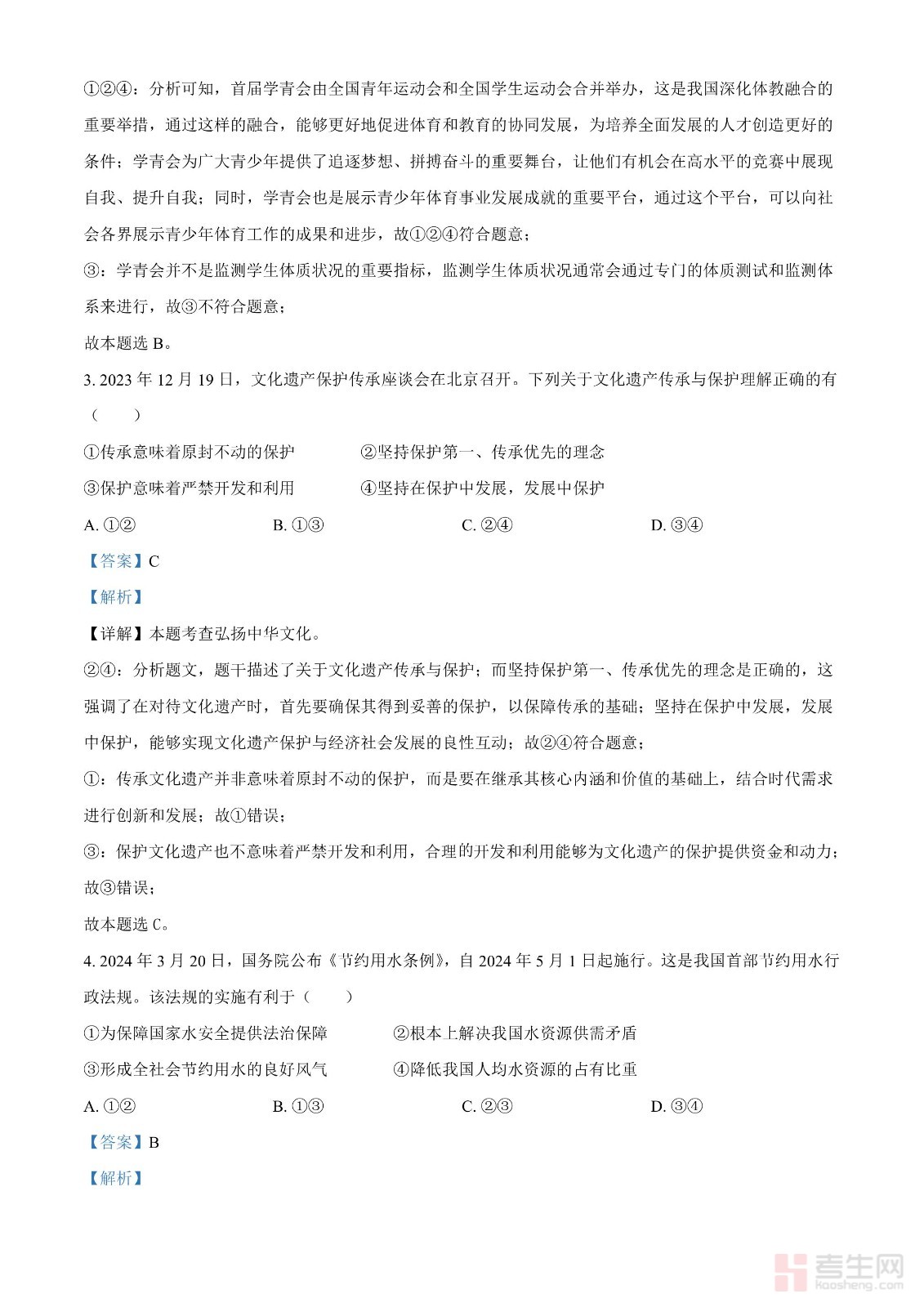 ①②④：分析可知，首届学青会由全国青年运动会和全国学生运动会合并举办，这是我国深化体教融合的重要举措，通过这样的融合，能够更好地促进体育和教育的协同发展，为培养全面发展的人才创造更好的条件；学青会为广大青少年提供了追逐梦想、拼搏奋斗的重要舞台，让他们有机会在高水平的竞赛中展现自我、提升自我；同时，学青会也是展示青少年体育事业发展成就的重要平台，通过这个平台，可以向社会各界展示青少年体育工作的成果和进步，故①②④符合题意；

③：学青会并不是监测学生体质状况的重要指标，监测学生体质状况通常会通过专门的体质测试和监测体系来进行，故③不符合题意；

故本题选 B。

3. 2023 年 12 月 19 日，文化遗产保护传承座谈会在北京召开。下列关于文化遗产传承与保护理解正确的有（　　）

①传承意味着原封不动的保护　　②坚持保护第一、传承优先的理念

③保护意味着严禁开发和利用　　④坚持在保护中发展，发展中保护

A. ①②　　B. ①③　　C. ②④　　D. ③④

【答案】C

【解析】

【详解】本题考查弘扬中华文化。

②④：分析题文，题干描述了关于文化遗产传承与保护；而坚持保护第一、传承优先的理念是正确的，这强调了在对待文化遗产时，首先要确保其得到妥善的保护，以保障传承的基础；坚持在保护中发展，发展中保护，能够实现文化遗产保护与经济社会发展的良性互动；故②④符合题意；

①：传承文化遗产并非意味着原封不动的保护，而是要在继承其核心内涵和价值的基础上，结合时代需求进行创新和发展；故①错误；

③：保护文化遗产也不意味着严禁开发和利用，合理的开发和利用能够为文化遗产的保护提供资金和动力；故③错误；

故本题选 C。

4. 2024 年 3 月 20 日，国务院公布《节约用水条例》，自 2024 年 5 月 1 日起施行。这是我国首部节约用水行政法规。该法规的实施有利于（　　）

①为保障国家水安全提供法治保障　　②根本上解决我国水资源供需矛盾

③形成全社会节约用水的良好风气　　④降低我国人均水资源的占有比重

A. ①②　　B. ①③　　C. ②③　　D. ③④

【答案】B

【解析】

考生网
kaosheng.com